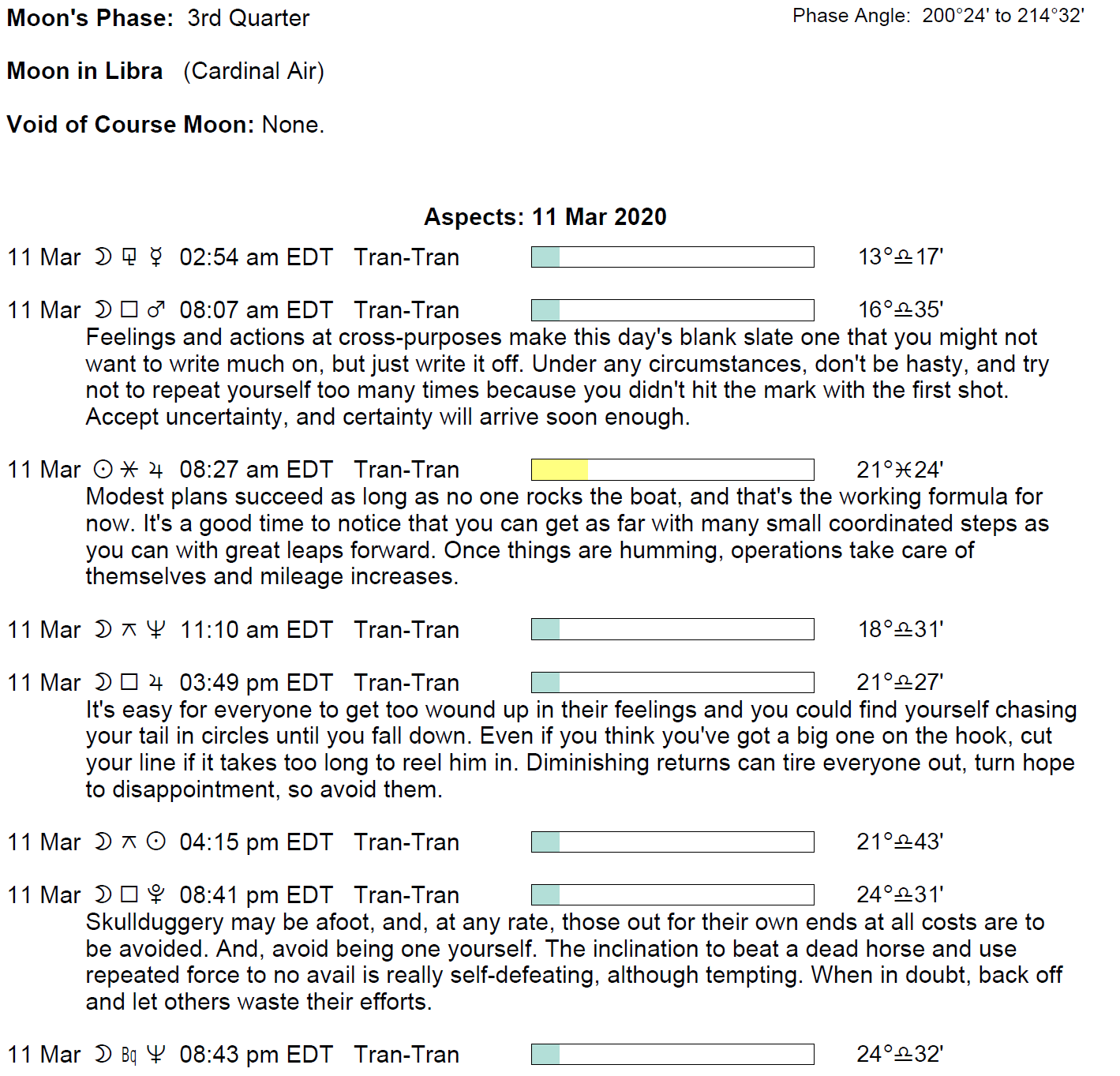 Moon's Phase: 3rd Quarter

Phase Angle: 200°24' to 214°32'

Moon in Libra (Cardinal Air)

Void of Course Moon: None.

Aspects: 11 Mar 2020

11 Mar ☽ ⚼ ☿ 02:54 am EDT Tran-Tran 13°♎17'

11 Mar ☽ □ ♂ 08:07 am EDT Tran-Tran 16°♎35'
Feelings and actions at cross-purposes make this day's blank slate one that you might not want to write much on, but just write it off. Under any circumstances, don't be hasty, and try not to repeat yourself too many times because you didn't hit the mark with the first shot. Accept uncertainty, and certainty will arrive soon enough.

11 Mar ☉ ⚹ ♃ 08:27 am EDT Tran-Tran 21°♓24'
Modest plans succeed as long as no one rocks the boat, and that's the working formula for now. It's a good time to notice that you can get as far with many small coordinated steps as you can with great leaps forward. Once things are humming, operations take care of themselves and mileage increases.

11 Mar ☽ ⚻ ♆ 11:10 am EDT Tran-Tran 18°♎31'

11 Mar ☽ □ ♃ 03:49 pm EDT Tran-Tran 21°♎27'
It's easy for everyone to get too wound up in their feelings and you could find yourself chasing your tail in circles until you fall down. Even if you think you've got a big one on the hook, cut your line if it takes too long to reel him in. Diminishing returns can tire everyone out, turn hope to disappointment, so avoid them.

11 Mar ☽ ⚻ ☉ 04:15 pm EDT Tran-Tran 21°♎43'

11 Mar ☽ □ ♇ 08:41 pm EDT Tran-Tran 24°♎31'
Skullduggery may be afoot, and, at any rate, those out for their own ends at all costs are to be avoided. And, avoid being one yourself. The inclination to beat a dead horse and use repeated force to no avail is really self-defeating, although tempting. When in doubt, back off and let others waste their efforts.

11 Mar ☽ Bq ♆ 08:43 pm EDT Tran-Tran 24°♎32'